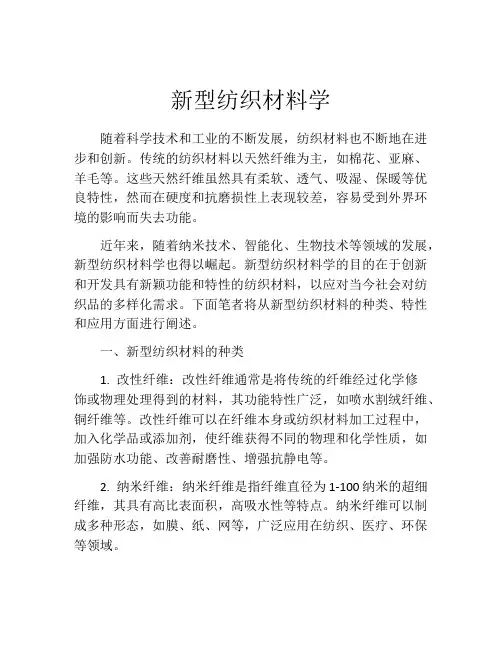 新型纺织材料学

随着科学技术和工业的不断发展，纺织材料也不断地在进步和创新。传统的纺织材料以天然纤维为主，如棉花、亚麻、羊毛等。这些天然纤维虽然具有柔软、透气、吸湿、保暖等优良特性，然而在硬度和抗磨损性上表现较差，容易受到外界环境的影响而失去功能。

近年来，随着纳米技术、智能化、生物技术等领域的发展，新型纺织材料学也得以崛起。新型纺织材料学的目的在于创新和开发具有新颖功能和特性的纺织材料，以应对当今社会对纺织品的多样化需求。下面笔者将从新型纺织材料的种类、特性和应用方面进行阐述。

一、新型纺织材料的种类

1. 改性纤维：改性纤维通常是将传统的纤维经过化学修饰或物理处理得到的材料，其功能特性广泛，如喷水割绒纤维、铜纤维等。改性纤维可以在纤维本身或纺织材料加工过程中，加入化学品或添加剂，使纤维获得不同的物理和化学性质，如加强防水功能、改善耐磨性、增强抗静电等。

2. 纳米纤维：纳米纤维是指纤维直径为1-100纳米的超细纤维，其具有高比表面积，高吸水性等特点。纳米纤维可以制成多种形态，如膜、纸、网等，广泛应用在纺织、医疗、环保等领域。